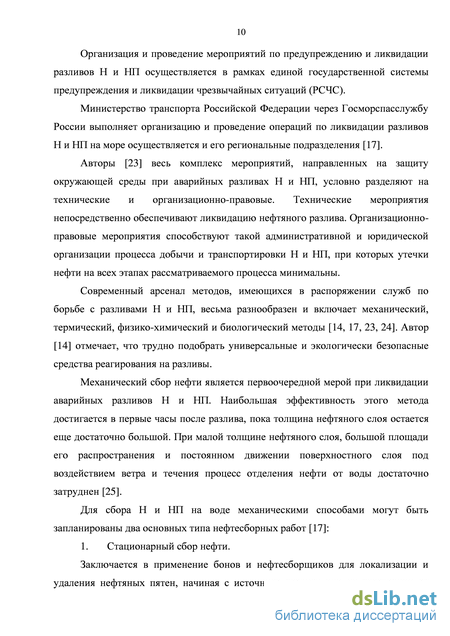 10

Организация и проведение мероприятий по предупреждению и ликвидации разливов Н и НП осуществляется в рамках единой государственной системы предупреждения и ликвидации чрезвычайных ситуаций (РСЧС).

Министерство транспорта Российской Федерации через Госморспасслужбу России выполняет организацию и проведение операций по ликвидации разливов Н и НП на море осуществляется и его региональные подразделения [17].

Авторы [23] весь комплекс мероприятий, направленных на защиту окружающей среды при аварийных разливах Н и НП, условно разделяют на технические и организационно-правовые. Технические мероприятия непосредственно обеспечивают ликвидацию нефтяного разлива. Организационно-правовые мероприятия способствуют такой административной и юридической организации процесса добычи и транспортировки Н и НП, при которых утечки нефти на всех этапах рассматриваемого процесса минимальны.

Современный арсенал методов, имеющихся в распоряжении служб по борьбе с разливами Н и НП, весьма разнообразен и включает механический, термический, физико-химический и биологический методы [14, 17, 23, 24]. Автор [14] отмечает, что трудно подобрать универсальные и экологически безопасные средства реагирования на разливы.

Механический сбор нефти является первоочередной мерой при ликвидации аварийных разливов Н и НП. Наибольшая эффективность этого метода достигается в первые часы после разлива, пока толщина нефтяного слоя остается еще достаточно большой. При малой толщине нефтяного слоя, большой площади его распространения и постоянном движении поверхностного слоя под воздействием ветра и течения процесс отделения нефти от воды достаточно затруднен [25].

Для сбора Н и НП на воде механическими способами могут быть запланированы два основных типа нефтесборных работ [17]:

1. Стационарный сбор нефти.

Заключается в применение бонов и нефтесборщиков для локализации и удаления нефтяных пятен, начиная с источн

dsLib.net
библиотека диссертаций